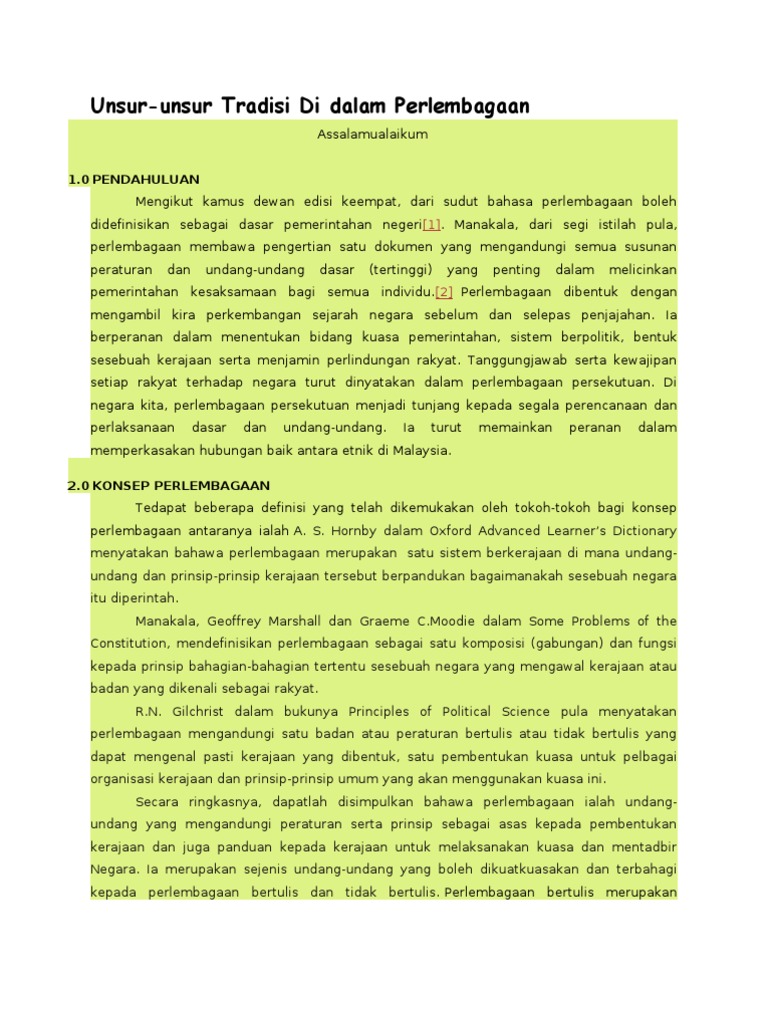 Unsur-unsur Tradisi Di dalam Perlembagaan

Assalamualaikum

1.0 PENDAHULUAN

Mengikut kamus dewan edisi keempat, dari sudut bahasa perlembagaan boleh didefinisikan sebagai dasar pemerintahan negeri[1]. Manakala, dari segi istilah pula, perlembagaan membawa pengertian satu dokumen yang mengandungi semua susunan peraturan dan undang-undang dasar (tertinggi) yang penting dalam melicinkan pemerintahan kesaksamaan bagi semua individu.[2] Perlembagaan dibentuk dengan mengambil kira perkembangan sejarah negara sebelum dan selepas penjajahan. Ia berperanan dalam menentukan bidang kuasa pemerintahan, sistem berpolitik, bentuk sesebuah kerajaan serta menjamin perlindungan rakyat. Tanggungjawab serta kewajipan setiap rakyat terhadap negara turut dinyatakan dalam perlembagaan persekutuan. Di negara kita, perlembagaan persekutuan menjadi tunjang kepada segala perencanaan dan perlaksanaan dasar dan undang-undang. Ia turut memainkan peranan dalam memperkasakan hubungan baik antara etnik di Malaysia.

2.0 KONSEP PERLEMBAGAAN

Tedapat beberapa definisi yang telah dikemukakan oleh tokoh-tokoh bagi konsep perlembagaan antaranya ialah A. S. Hornby dalam Oxford Advanced Learner's Dictionary menyatakan bahawa perlembagaan merupakan satu sistem berkerajaan di mana undang-undang dan prinsip-prinsip kerajaan tersebut berpandukan bagaimanakah sesebuah negara itu diperintah.

Manakala, Geoffrey Marshall dan Graeme C.Moodie dalam Some Problems of the Constitution, mendefinisikan perlembagaan sebagai satu komposisi (gabungan) dan fungsi kepada prinsip bahagian-bahagian tertentu sesebuah negara yang mengawal kerajaan atau badan yang dikenali sebagai rakyat.

R.N. Gilchrist dalam bukunya Principles of Political Science pula menyatakan perlembagaan mengandungi satu badan atau peraturan bertulis atau tidak bertulis yang dapat mengenal pasti kerajaan yang dibentuk, satu pembentukan kuasa untuk pelbagai organisasi kerajaan dan prinsip-prinsip umum yang akan menggunakan kuasa ini.

Secara ringkasnya, dapatlah disimpulkan bahawa perlembagaan ialah undang-undang yang mengandungi peraturan serta prinsip sebagai asas kepada pembentukan kerajaan dan juga panduan kepada kerajaan untuk melaksanakan kuasa dan mentadbir Negara. Ia merupakan sejenis undang-undang yang boleh dikuatkuasakan dan terbahagi kepada perlembagaan bertulis dan tidak bertulis. Perlembagaan bertulis merupakan